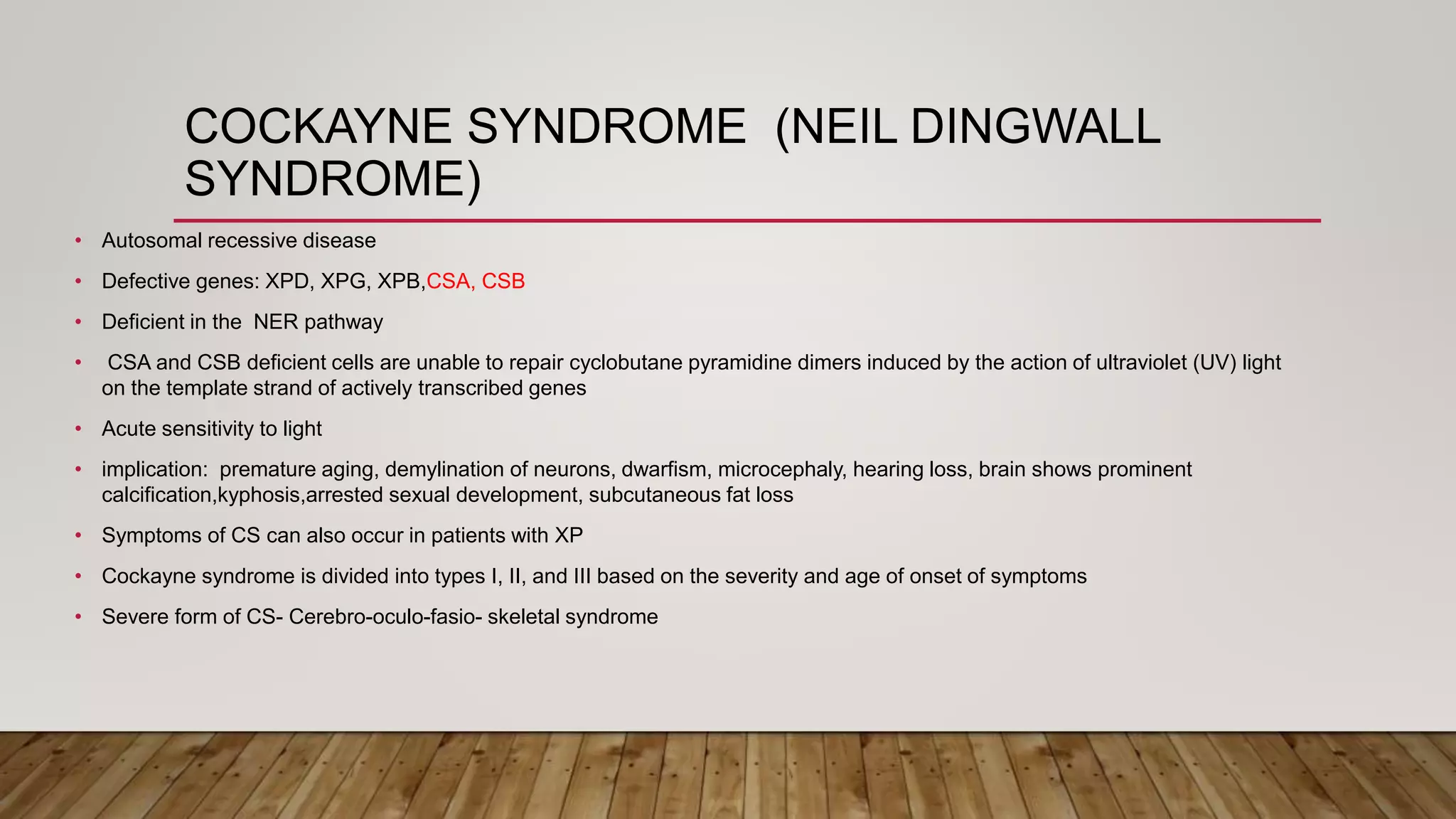 COCKAYNE SYNDROME (NEIL DINGWALL SYNDROME)

• Autosomal recessive disease
• Defective genes: XPD, XPG, XPB,CSA, CSB
• Deficient in the NER pathway
• CSA and CSB deficient cells are unable to repair cyclobutane pyramidine dimers induced by the action of ultraviolet (UV) light on the template strand of actively transcribed genes
• Acute sensitivity to light
• implication: premature aging, demylination of neurons, dwarfism, microcephaly, hearing loss, brain shows prominent calcification,kyphosis,arrested sexual development, subcutaneous fat loss
• Symptoms of CS can also occur in patients with XP
• Cockayne syndrome is divided into types I, II, and III based on the severity and age of onset of symptoms
• Severe form of CS- Cerebro-oculo-fasio- skeletal syndrome